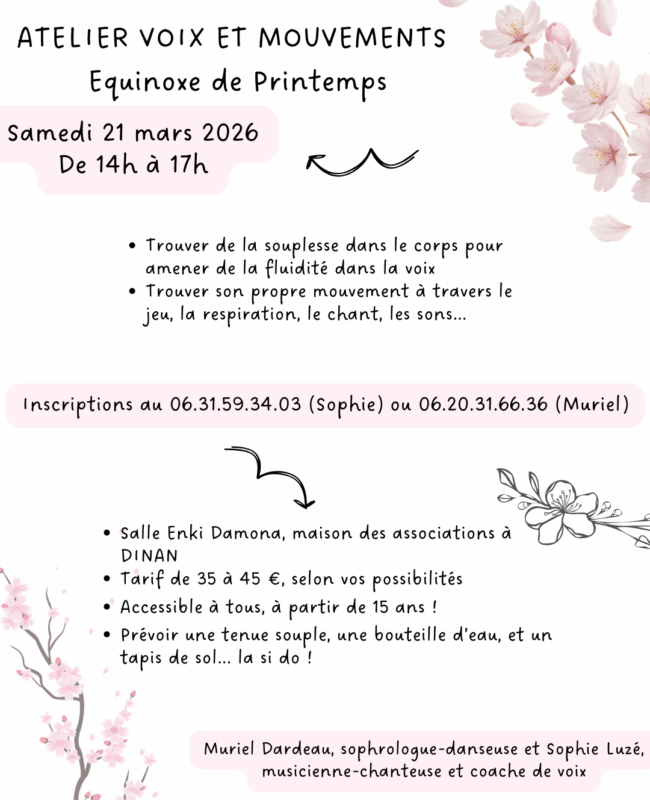 ATELIER VOIX ET MOUVEMENTS
Equinoxe de Printemps

Samedi 21 mars 2026
De 14h à 17h

• Trouver de la souplesse dans le corps pour amener de la fluidité dans la voix
• Trouver son propre mouvement à travers le jeu, la respiration, le chant, les sons...

Inscriptions au 06.31.59.34.03 (Sophie) ou 06.20.31.66.36 (Muriel)

• Salle Enki Damona, maison des associations à DINAN
• Tarif de 35 à 45 €, selon vos possibilités
• Accessible à tous, à partir de 15 ans !
• Prévoir une tenue souple, une bouteille d'eau, et un tapis de sol... la si do !

Muriel Dardeau, sophrologue-danseuse et Sophie Luzé, musicienne-chanteuse et coache de voix